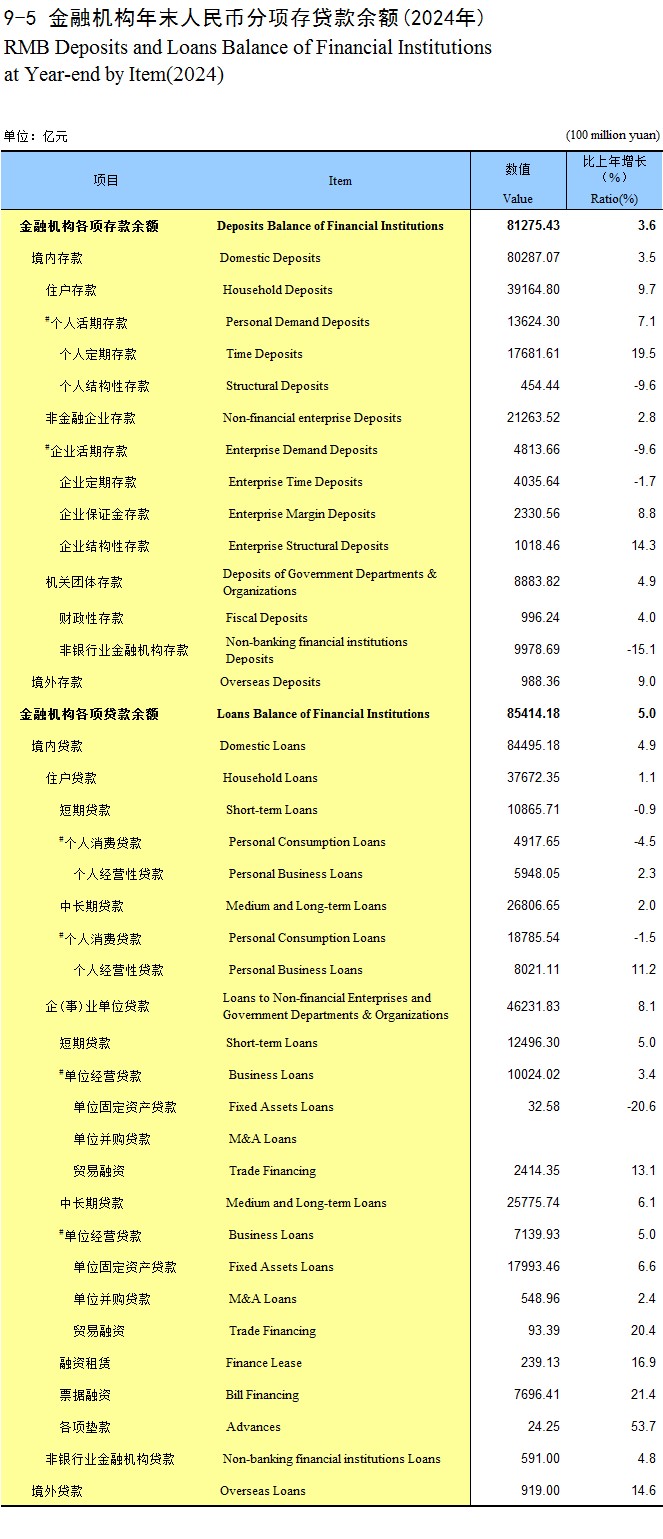 9-5 金融机构年末人民币分项存贷款余额(2024年)
RMB Deposits and Loans Balance of Financial Institutions at Year-end by Item(2024)

单位：亿元 (100 million yuan)

| 项目 | Item | 数值 Value | 比上年增长（%） Ratio(%) |
|---|---|---|---|
| 金融机构各项存款余额 | Deposits Balance of Financial Institutions | 81275.43 | 3.6 |
| 境内存款 | Domestic Deposits | 80287.07 | 3.5 |
| 住户存款 | Household Deposits | 39164.80 | 9.7 |
| #个人活期存款 | Personal Demand Deposits | 13624.30 | 7.1 |
| 个人定期存款 | Time Deposits | 17681.61 | 19.5 |
| 个人结构性存款 | Structural Deposits | 454.44 | -9.6 |
| 非金融企业存款 | Non-financial enterprise Deposits | 21263.52 | 2.8 |
| #企业活期存款 | Enterprise Demand Deposits | 4813.66 | -9.6 |
| 企业定期存款 | Enterprise Time Deposits | 4035.64 | -1.7 |
| 企业保证金存款 | Enterprise Margin Deposits | 2330.56 | 8.8 |
| 企业结构性存款 | Enterprise Structural Deposits | 1018.46 | 14.3 |
| 机关团体存款 | Deposits of Government Departments & Organizations | 8883.82 | 4.9 |
| 财政性存款 | Fiscal Deposits | 996.24 | 4.0 |
| 非银行业金融机构存款 | Non-banking financial institutions Deposits | 9978.69 | -15.1 |
| 境外存款 | Overseas Deposits | 988.36 | 9.0 |
| 金融机构各项贷款余额 | Loans Balance of Financial Institutions | 85414.18 | 5.0 |
| 境内贷款 | Domestic Loans | 84495.18 | 4.9 |
| 住户贷款 | Household Loans | 37672.35 | 1.1 |
| 短期贷款 | Short-term Loans | 10865.71 | -0.9 |
| #个人消费贷款 | Personal Consumption Loans | 4917.65 | -4.5 |
| 个人经营性贷款 | Personal Business Loans | 5948.05 | 2.3 |
| 中长期贷款 | Medium and Long-term Loans | 26806.65 | 2.0 |
| #个人消费贷款 | Personal Consumption Loans | 18785.54 | -1.5 |
| 个人经营性贷款 | Personal Business Loans | 8021.11 | 11.2 |
| 企(事)业单位贷款 | Loans to Non-financial Enterprises and Government Departments & Organizations | 46231.83 | 8.1 |
| 短期贷款 | Short-term Loans | 12496.30 | 5.0 |
| #单位经营贷款 | Business Loans | 10024.02 | 3.4 |
| 单位固定资产贷款 | Fixed Assets Loans | 32.58 | -20.6 |
| 单位并购贷款 | M&A Loans | | |
| 贸易融资 | Trade Financing | 2414.35 | 13.1 |
| 中长期贷款 | Medium and Long-term Loans | 25775.74 | 6.1 |
| #单位经营贷款 | Business Loans | 7139.93 | 5.0 |
| 单位固定资产贷款 | Fixed Assets Loans | 17993.46 | 6.6 |
| 单位并购贷款 | M&A Loans | 548.96 | 2.4 |
| 贸易融资 | Trade Financing | 93.39 | 20.4 |
| 融资租赁 | Finance Lease | 239.13 | 16.9 |
| 票据融资 | Bill Financing | 7696.41 | 21.4 |
| 各项垫款 | Advances | 24.25 | 53.7 |
| 非银行业金融机构贷款 | Non-banking financial institutions Loans | 591.00 | 4.8 |
| 境外贷款 | Overseas Loans | 919.00 | 14.6 |